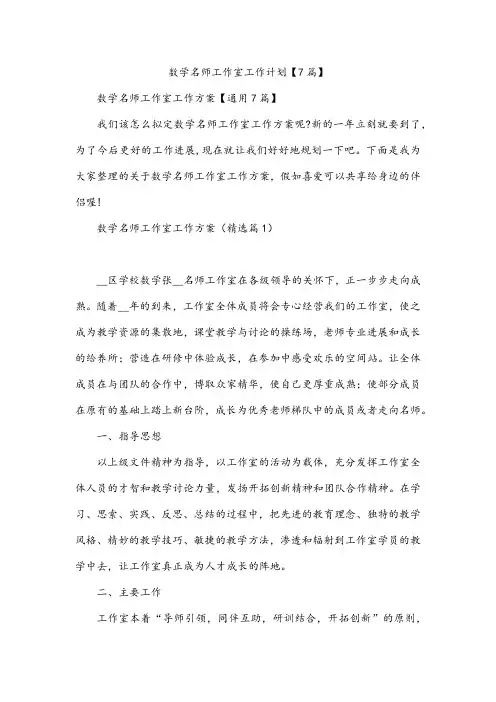 数学名师工作室工作计划【7篇】

数学名师工作室工作方案【通用7篇】

我们该怎么拟定数学名师工作室工作方案呢?新的一年立刻就要到了，为了今后更好的工作进展，现在就让我们好好地规划一下吧。下面是我为大家整理的关于数学名师工作室工作方案，假如喜爱可以共享给身边的伴侣喔!

数学名师工作室工作方案（精选篇1）

__区学校数学张__名师工作室在各级领导的关怀下，正一步步走向成熟。随着__年的到来，工作室全体成员将会专心经营我们的工作室，使之成为教学资源的集散地，课堂教学与讨论的操练场，老师专业进展和成长的给养所；营造在研修中体验成长，在参加中感受欢乐的空间站。让全体成员在与团队的合作中，博取众家精华，使自己更厚重成熟；使部分成员在原有的基础上踏上新台阶，成长为优秀老师梯队中的成员或者走向名师。

一、指导思想

以上级文件精神为指导，以工作室的活动为载体，充分发挥工作室全体人员的才智和教学讨论力量，发扬开拓创新精神和团队合作精神。在学习、思索、实践、反思、总结的过程中，把先进的教育理念、独特的教学风格、精妙的教学技巧、敏捷的教学方法，渗透和辐射到工作室学员的教学中去，让工作室真正成为人才成长的阵地。

二、主要工作

工作室本着“导师引领，同伴互助，研训结合，开拓创新”的原则，